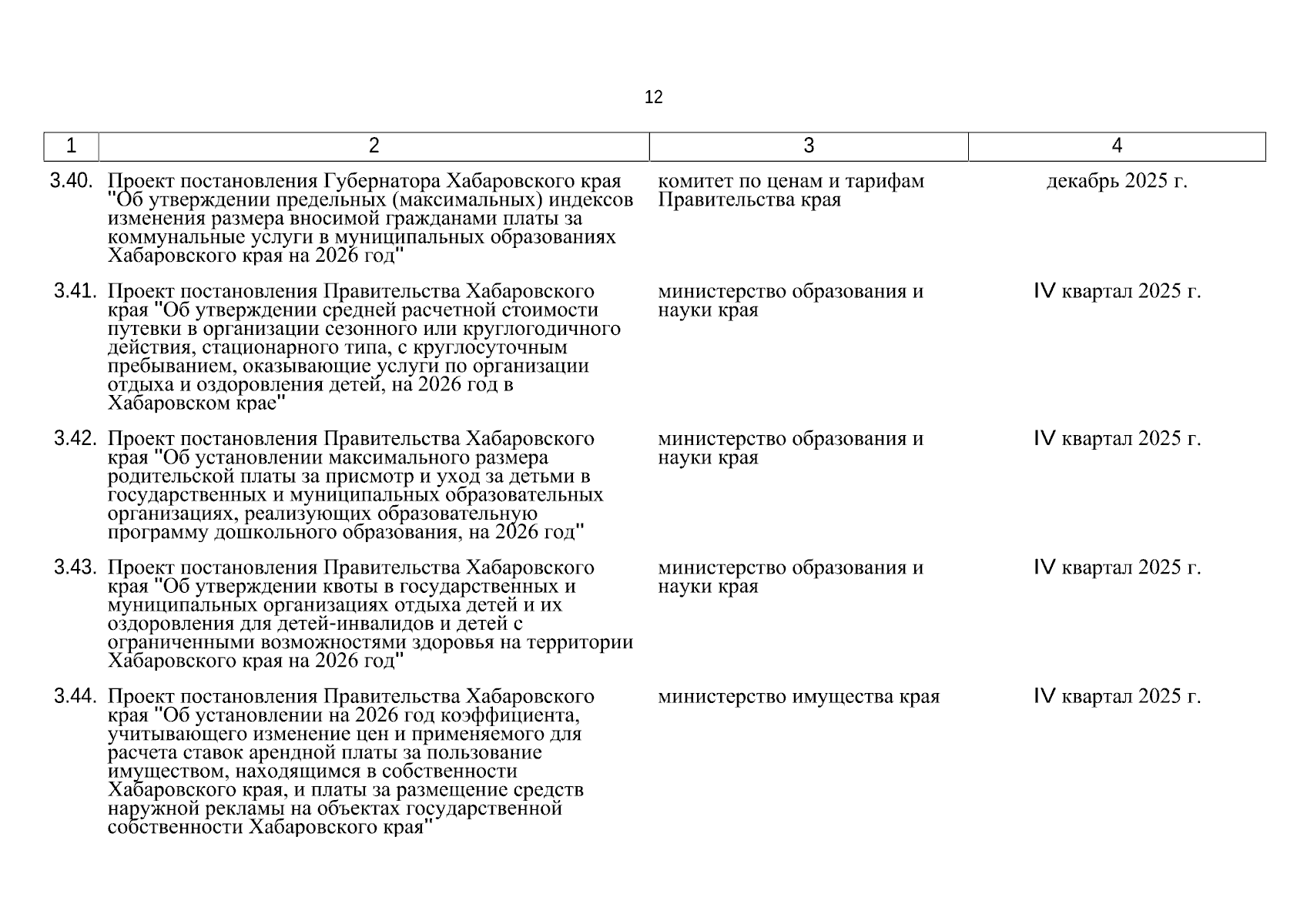 12

| 1 | 2 | 3 | 4 |
|---|---|---|---|
| 3.40. | Проект постановления Губернатора Хабаровского края "Об утверждении предельных (максимальных) индексов изменения размера вносимой гражданами платы за коммунальные услуги в муниципальных образованиях Хабаровского края на 2026 год" | комитет по ценам и тарифам Правительства края | декабрь 2025 г. |
| 3.41. | Проект постановления Правительства Хабаровского края "Об утверждении средней расчетной стоимости путевки в организации сезонного или круглогодичного действия, стационарного типа, с круглосуточным пребыванием, оказывающие услуги по организации отдыха и оздоровления детей, на 2026 год в Хабаровском крае" | министерство образования и науки края | IV квартал 2025 г. |
| 3.42. | Проект постановления Правительства Хабаровского края "Об установлении максимального размера родительской платы за присмотр и уход за детьми в государственных и муниципальных образовательных организациях, реализующих образовательную программу дошкольного образования, на 2026 год" | министерство образования и науки края | IV квартал 2025 г. |
| 3.43. | Проект постановления Правительства Хабаровского края "Об утверждении квоты в государственных и муниципальных организациях отдыха детей и их оздоровления для детей-инвалидов и детей с ограниченными возможностями здоровья на территории Хабаровского края на 2026 год" | министерство образования и науки края | IV квартал 2025 г. |
| 3.44. | Проект постановления Правительства Хабаровского края "Об установлении на 2026 год коэффициента, учитывающего изменение цен и применяемого для расчета ставок арендной платы за пользование имуществом, находящимся в собственности Хабаровского края, и платы за размещение средств наружной рекламы на объектах государственной собственности Хабаровского края" | министерство имущества края | IV квартал 2025 г. |